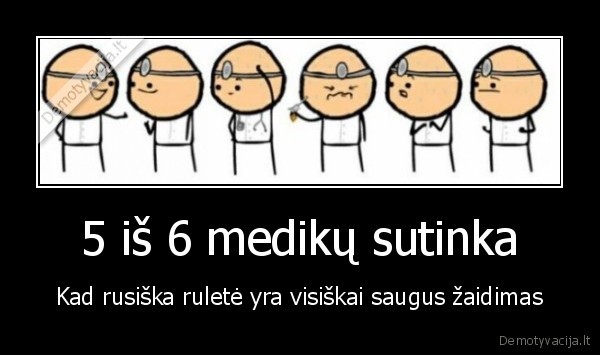 Demotyvacija.lt

5 iš 6 medikų sutinka

Kad rusiška ruletė yra visiškai saugus žaidimas

Demotyvacija.lt